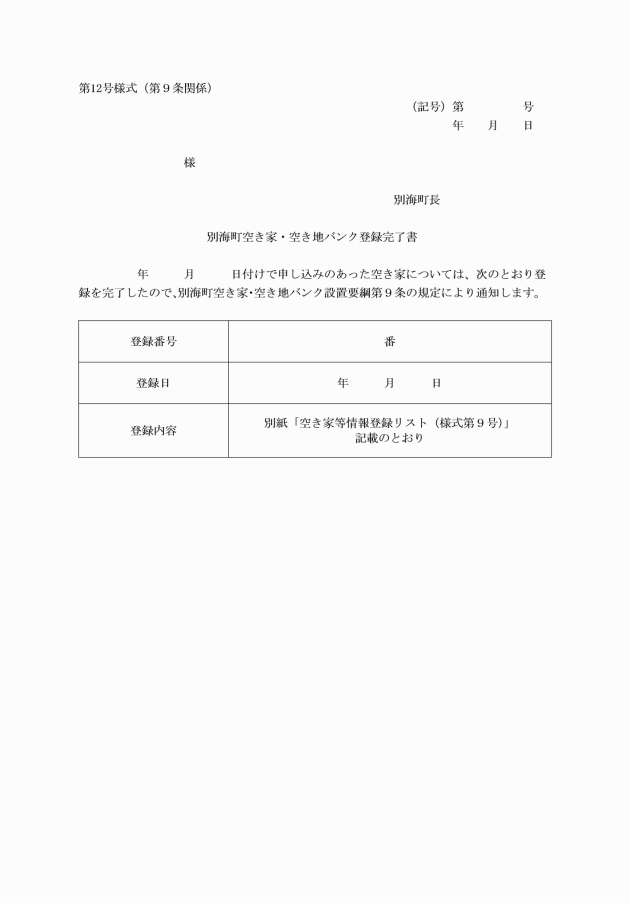 第12号様式（第９条関係）

（記号）第　　　　号
年　　月　　日

様

別海町長

別海町空き家・空き地バンク登録完了書

年　　月　　日付けで申し込みのあった空き家については、次のとおり登録を完了したので、別海町空き家・空き地バンク設置要綱第９条の規定により通知します。

| 登録番号 | 番 |
|---|---|
| 登録日 | 年　　月　　日 |
| 登録内容 | 別紙「空き家等情報登録リスト（様式第９号）」記載のとおり |